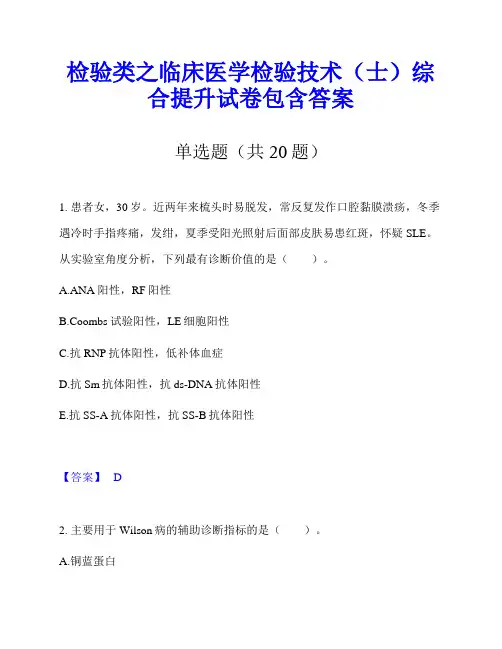 检验类之临床医学检验技术（士）综合提升试卷包含答案

单选题（共 20 题）

1. 患者女，30 岁。近两年来梳头时易脱发，常反复发作口腔黏膜溃疡，冬季遇冷时手指疼痛，发绀，夏季受阳光照射后面部皮肤易患红斑，怀疑 SLE。从实验室角度分析，下列最有诊断价值的是（　　）。

A.ANA 阳性，RF 阳性

B.Coombs 试验阳性，LE 细胞阳性

C.抗 RNP 抗体阳性，低补体血症

D.抗 Sm 抗体阳性，抗 ds-DNA 抗体阳性

E.抗 SS-A 抗体阳性，抗 SS-B 抗体阳性

【答案】 D

2. 主要用于 Wilson 病的辅助诊断指标的是（　　）。

A.铜蓝蛋白